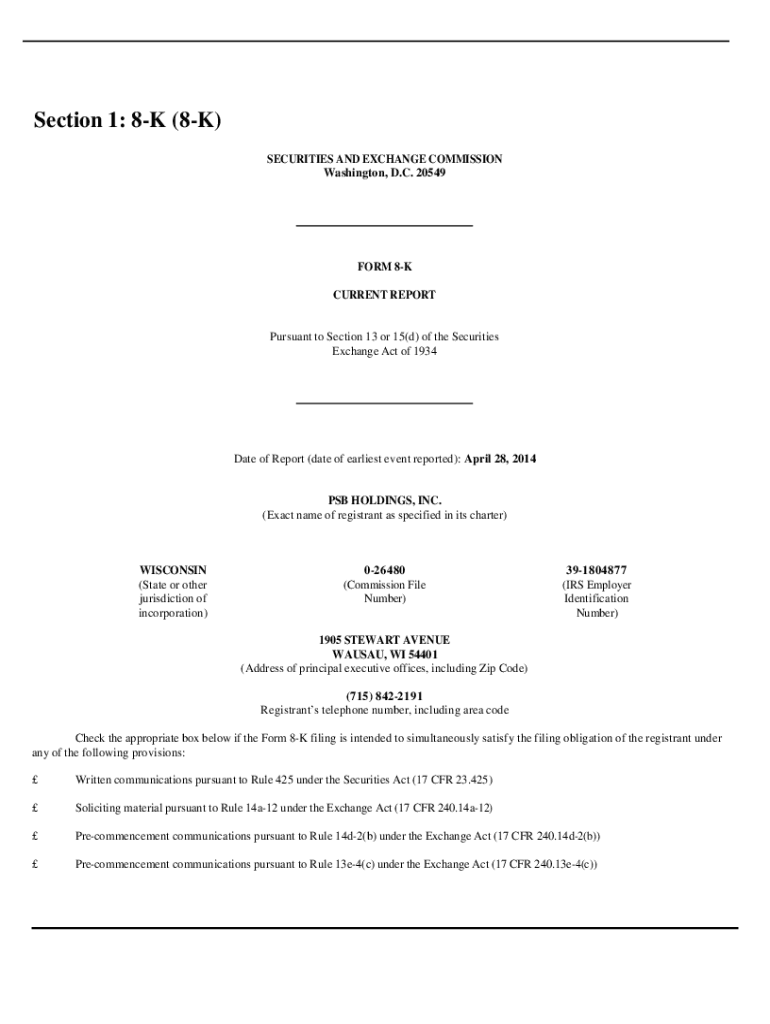 Section 1: 8-K (8-K)

SECURITIES AND EXCHANGE COMMISSION
Washington, D.C. 20549

FORM 8-K

CURRENT REPORT

Pursuant to Section 13 or 15(d) of the Securities Exchange Act of 1934

Date of Report (date of earliest event reported): April 28, 2014

PSB HOLDINGS, INC.
(Exact name of registrant as specified in its charter)

| WISCONSIN | 0-26480 | 39-1804877 |
|---|---|---|
| (State or other jurisdiction of incorporation) | (Commission File Number) | (IRS Employer Identification Number) |

1905 STEWART AVENUE
WAUSAU, WI 54401
(Address of principal executive offices, including Zip Code)

(715) 842-2191
Registrant's telephone number, including area code

Check the appropriate box below if the Form 8-K filing is intended to simultaneously satisfy the filing obligation of the registrant under any of the following provisions:

£ Written communications pursuant to Rule 425 under the Securities Act (17 CFR 23.425)

£ Soliciting material pursuant to Rule 14a-12 under the Exchange Act (17 CFR 240.14a-12)

£ Pre-commencement communications pursuant to Rule 14d-2(b) under the Exchange Act (17 CFR 240.14d-2(b))

£ Pre-commencement communications pursuant to Rule 13e-4(c) under the Exchange Act (17 CFR 240.13e-4(c))